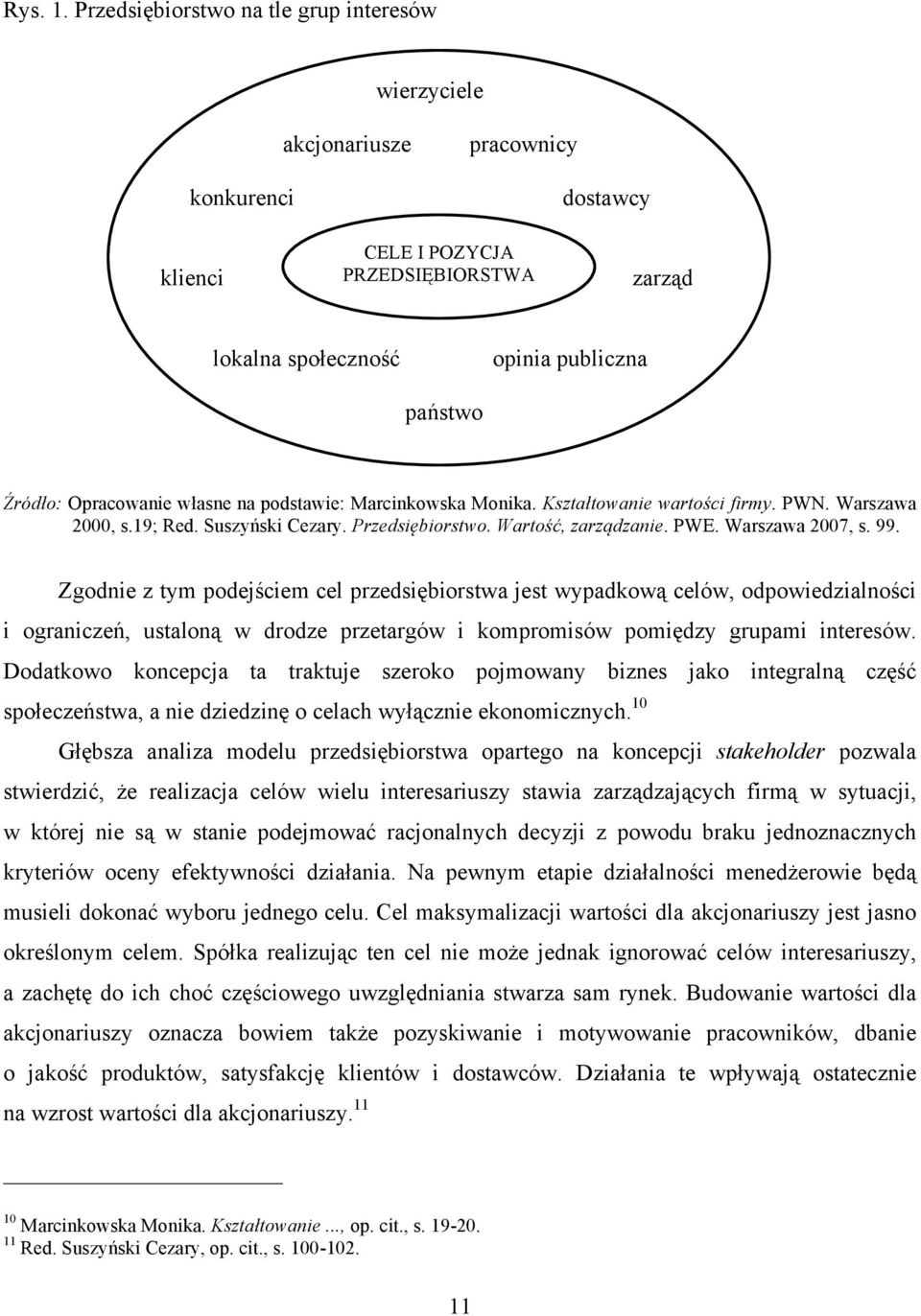 Rys. 1. Przedsiębiorstwo na tle grup interesów

wierzyciele

akcjonariusze

pracownicy

konkurenci

dostawcy

klienci

CELE I POZYCJA PRZEDSIĘBIORSTWA

zarząd

lokalna społeczność

opinia publiczna

państwo

Źródło: Opracowanie własne na podstawie: Marcinkowska Monika. Kształtowanie wartości firmy. PWN. Warszawa 2000, s.19; Red. Suszyński Cezary. Przedsiębiorstwo. Wartość, zarządzanie. PWE. Warszawa 2007, s. 99.

Zgodnie z tym podejściem cel przedsiębiorstwa jest wypadkową celów, odpowiedzialności i ograniczeń, ustaloną w drodze przetargów i kompromisów pomiędzy grupami interesów. Dodatkowo koncepcja ta traktuje szeroko pojmowany biznes jako integralną część społeczeństwa, a nie dziedzinę o celach wyłącznie ekonomicznych.$^{10}$

Głębsza analiza modelu przedsiębiorstwa opartego na koncepcji stakeholder pozwala stwierdzić, że realizacja celów wielu interesariuszy stawia zarządzających firmą w sytuacji, w której nie są w stanie podejmować racjonalnych decyzji z powodu braku jednoznacznych kryteriów oceny efektywności działania. Na pewnym etapie działalności menedżerowie będą musieli dokonać wyboru jednego celu. Cel maksymalizacji wartości dla akcjonariuszy jest jasno określonym celem. Spółka realizując ten cel nie może jednak ignorować celów interesariuszy, a zachętę do ich choć częściowego uwzględniania stwarza sam rynek. Budowanie wartości dla akcjonariuszy oznacza bowiem także pozyskiwanie i motywowanie pracowników, dbanie o jakość produktów, satysfakcję klientów i dostawców. Działania te wpływają ostatecznie na wzrost wartości dla akcjonariuszy.$^{11}$

$^{10}$ Marcinkowska Monika. Kształtowanie ..., op. cit., s. 19-20.
$^{11}$ Red. Suszyński Cezary, op. cit., s. 100-102.

11